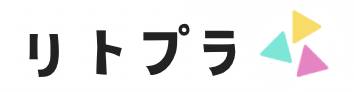 リトプラ